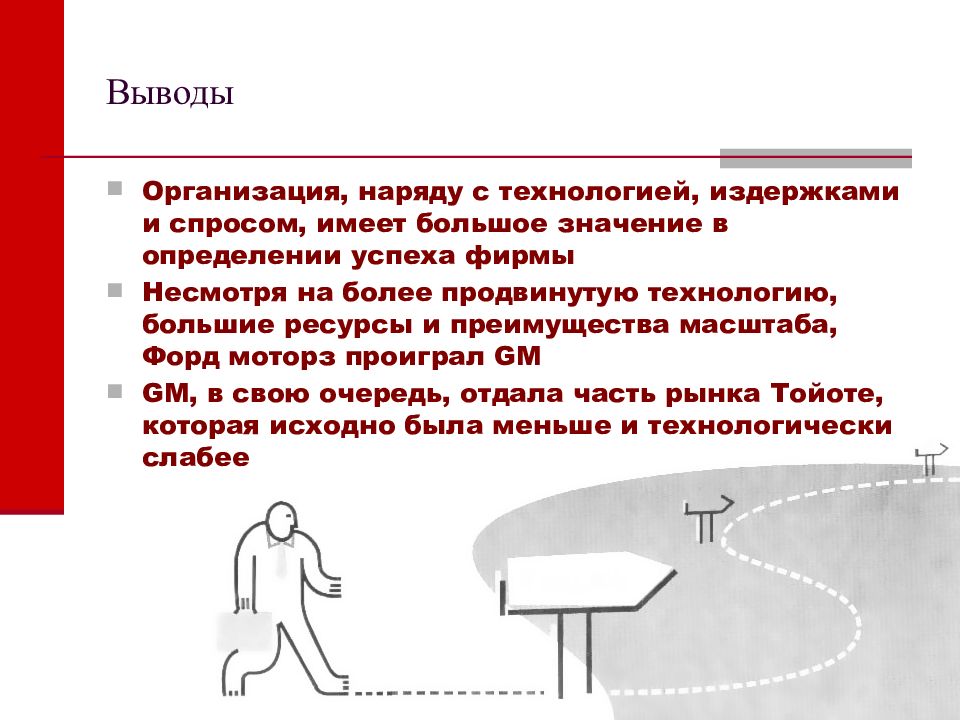 Выводы

Организация, наряду с технологией, издержками и спросом, имеет большое значение в определении успеха фирмы

Несмотря на более продвинутую технологию, большие ресурсы и преимущества масштаба, Форд моторз проиграл GM

GM, в свою очередь, отдала часть рынка Тойоте, которая исходно была меньше и технологически слабее